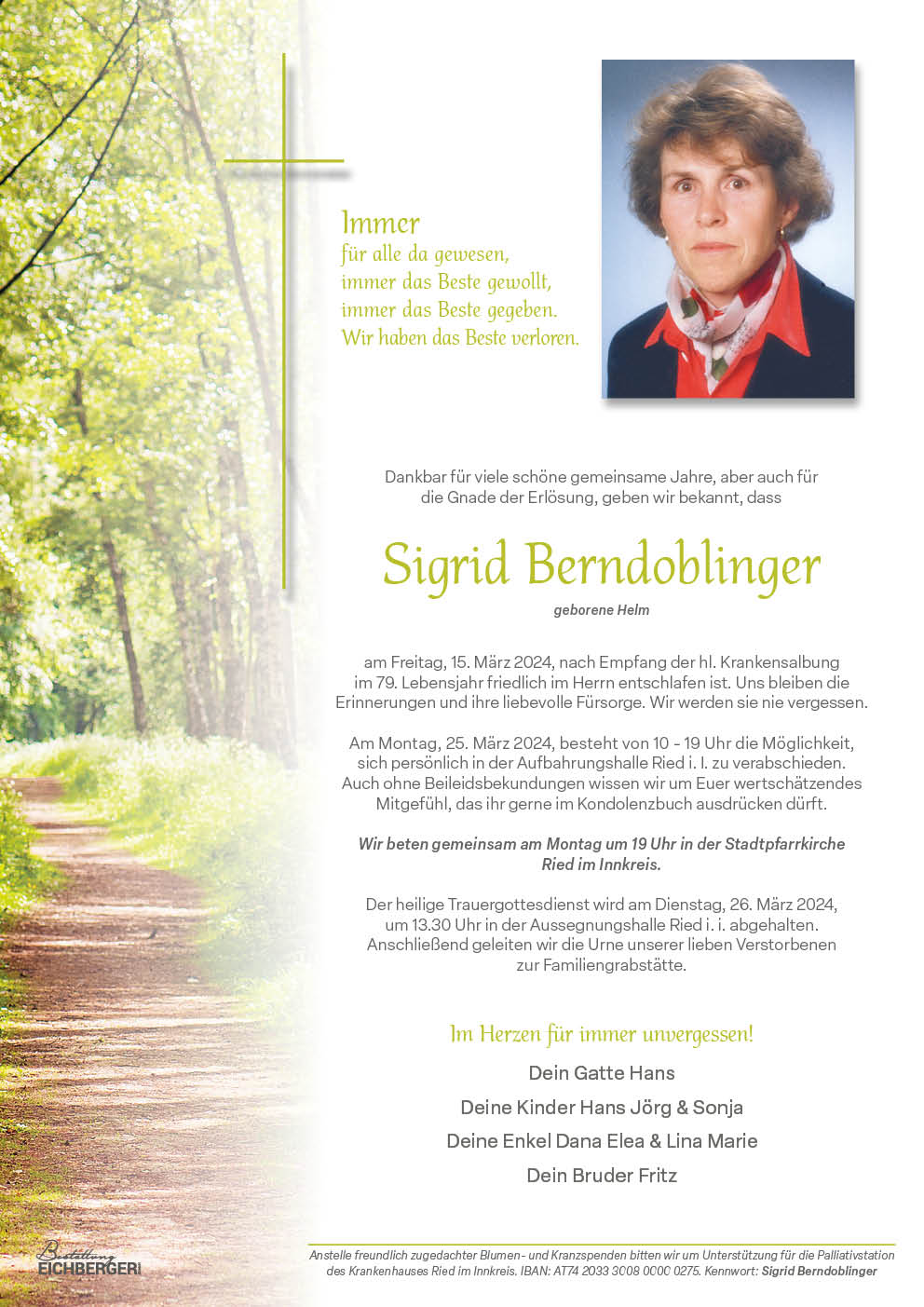 Immer
für alle da gewesen,
immer das Beste gewollt,
immer das Beste gegeben.
Wir haben das Beste verloren.

Dankbar für viele schöne gemeinsame Jahre, aber auch für die Gnade der Erlösung, geben wir bekannt, dass

Sigrid Berndoblinger

geborene Helm

am Freitag, 15. März 2024, nach Empfang der hl. Krankensalbung im 79. Lebensjahr friedlich im Herrn entschlafen ist. Uns bleiben die Erinnerungen und ihre liebevolle Fürsorge. Wir werden sie nie vergessen.

Am Montag, 25. März 2024, besteht von 10 - 19 Uhr die Möglichkeit, sich persönlich in der Aufbahrungshalle Ried i. I. zu verabschieden. Auch ohne Beileidsbekundungen wissen wir um Euer wertschätzendes Mitgefühl, das ihr gerne im Kondolenzbuch ausdrücken dürft.

Wir beten gemeinsam am Montag um 19 Uhr in der Stadtpfarrkirche Ried im Innkreis.

Der heilige Trauergottesdienst wird am Dienstag, 26. März 2024, um 13.30 Uhr in der Aussegnungshalle Ried i. i. abgehalten. Anschließend geleiten wir die Urne unserer lieben Verstorbenen zur Familiengrabstätte.

Im Herzen für immer unvergessen!

Dein Gatte Hans

Deine Kinder Hans Jörg & Sonja

Deine Enkel Dana Elea & Lina Marie

Dein Bruder Fritz

Bestattung EICHBERGER

Anstelle freundlich zugedachter Blumen- und Kranzspenden bitten wir um Unterstützung für die Palliativstation des Krankenhauses Ried im Innkreis. IBAN: AT74 2033 3008 0000 0275. Kennwort: Sigrid Berndoblinger